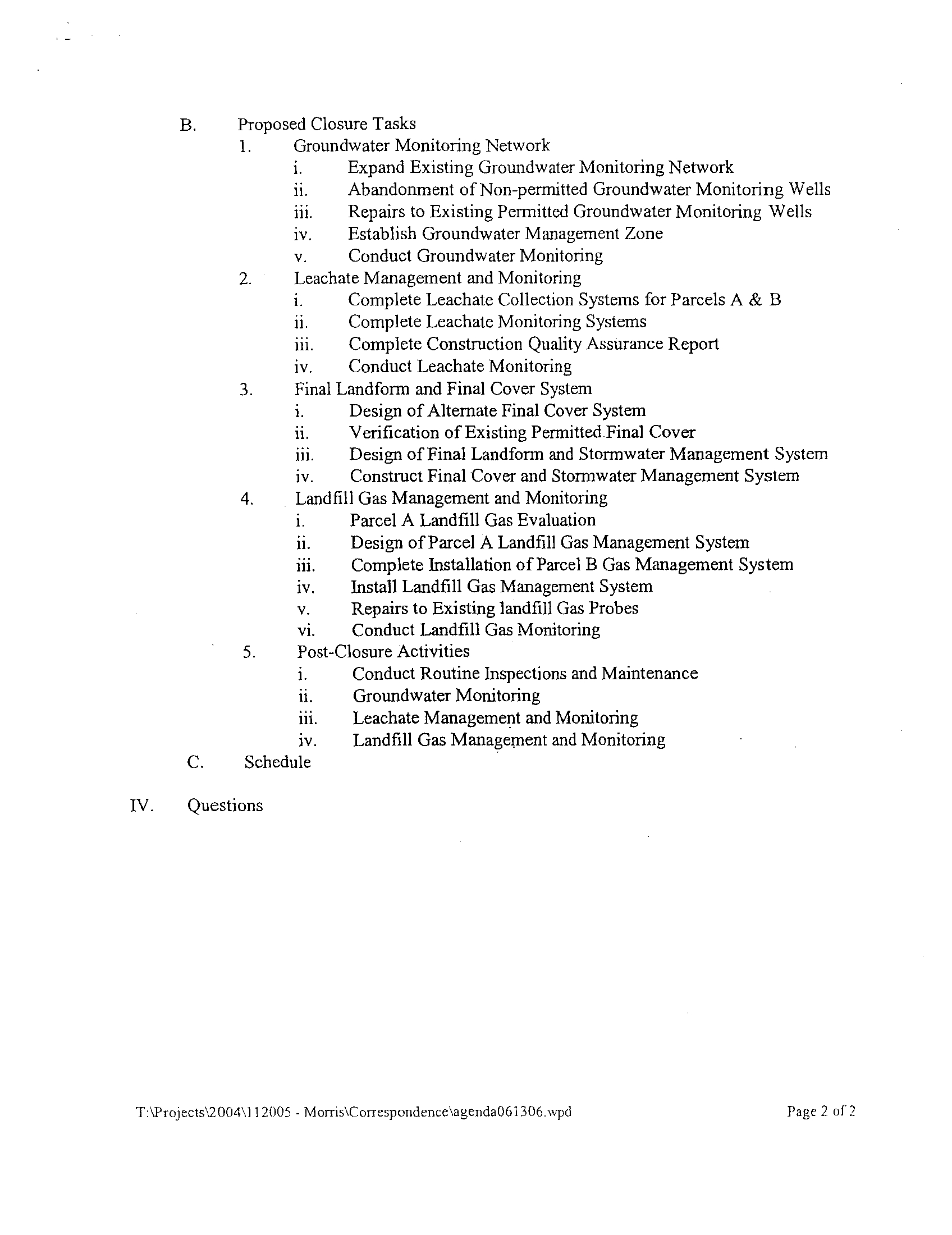 B. Proposed Closure Tasks

1. Groundwater Monitoring Network

i. Expand Existing Groundwater Monitoring Network

ii. Abandonment of Non-permitted Groundwater Monitoring Wells

iii. Repairs to Existing Permitted Groundwater Monitoring Wells

iv. Establish Groundwater Management Zone

v. Conduct Groundwater Monitoring

2. Leachate Management and Monitoring

i. Complete Leachate Collection Systems for Parcels A & B

ii. Complete Leachate Monitoring Systems

iii. Complete Construction Quality Assurance Report

iv. Conduct Leachate Monitoring

3. Final Landform and Final Cover System

i. Design of Alternate Final Cover System

ii. Verification of Existing Permitted Final Cover

iii. Design of Final Landform and Stormwater Management System

iv. Construct Final Cover and Stormwater Management System

4. Landfill Gas Management and Monitoring

i. Parcel A Landfill Gas Evaluation

ii. Design of Parcel A Landfill Gas Management System

iii. Complete Installation of Parcel B Gas Management System

iv. Install Landfill Gas Management System

v. Repairs to Existing landfill Gas Probes

vi. Conduct Landfill Gas Monitoring

5. Post-Closure Activities

i. Conduct Routine Inspections and Maintenance

ii. Groundwater Monitoring

iii. Leachate Management and Monitoring

iv. Landfill Gas Management and Monitoring

C. Schedule

IV. Questions

T:\Projects\2004\112005 - Morris\Correspondence\agenda061306.wpd Page 2 of 2